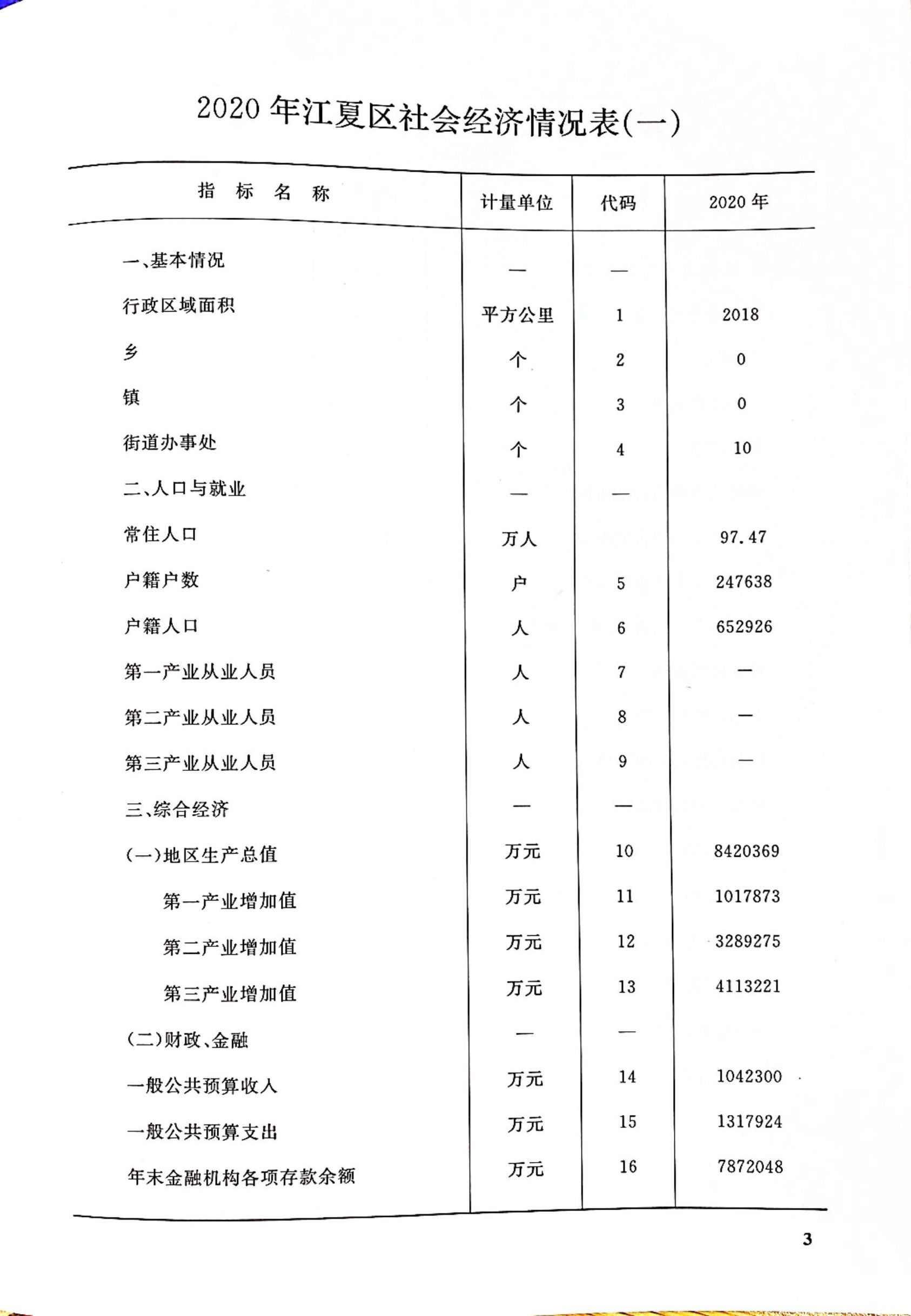 2020 年江夏区社会经济情况表(一)

| 指 标 名 称 | 计量单位 | 代码 | 2020 年 |
|---|---|---|---|
| 一、基本情况 | — | — | |
| 行政区域面积 | 平方公里 | 1 | 2018 |
| 乡 | 个 | 2 | 0 |
| 镇 | 个 | 3 | 0 |
| 街道办事处 | 个 | 4 | 10 |
| 二、人口与就业 | — | — | |
| 常住人口 | 万人 | | 97.47 |
| 户籍户数 | 户 | 5 | 247638 |
| 户籍人口 | 人 | 6 | 652926 |
| 第一产业从业人员 | 人 | 7 | — |
| 第二产业从业人员 | 人 | 8 | — |
| 第三产业从业人员 | 人 | 9 | — |
| 三、综合经济 | — | — | |
| (一)地区生产总值 | 万元 | 10 | 8420369 |
| 第一产业增加值 | 万元 | 11 | 1017873 |
| 第二产业增加值 | 万元 | 12 | 3289275 |
| 第三产业增加值 | 万元 | 13 | 4113221 |
| (二)财政、金融 | — | — | |
| 一般公共预算收入 | 万元 | 14 | 1042300 |
| 一般公共预算支出 | 万元 | 15 | 1317924 |
| 年末金融机构各项存款余额 | 万元 | 16 | 7872048 |

3